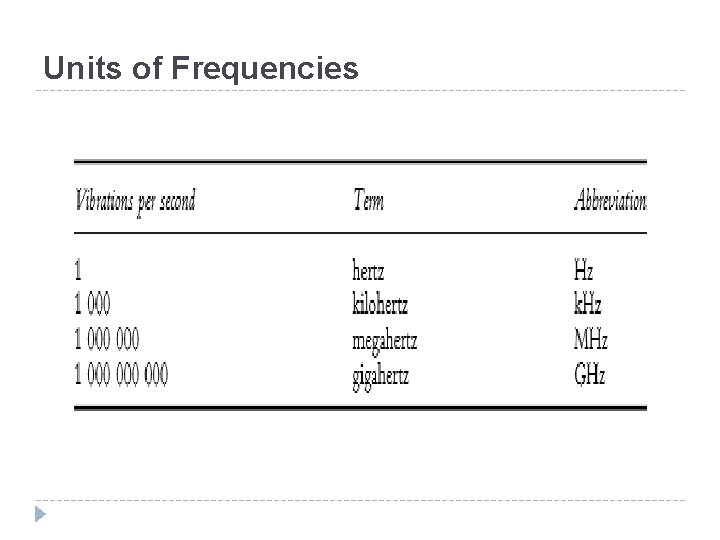 Units of Frequencies

| Vibrations per second | Term | Abbreviation |
|---|---|---|
| 1 | hertz | Hz |
| 1 000 | kilohertz | kHz |
| 1 000 000 | megahertz | MHz |
| 1 000 000 000 | gigahertz | GHz |